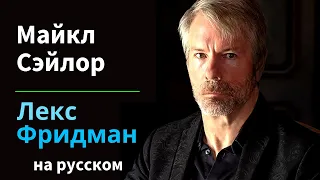 Майкл Сэйлор

Лекс Фридман

на русском